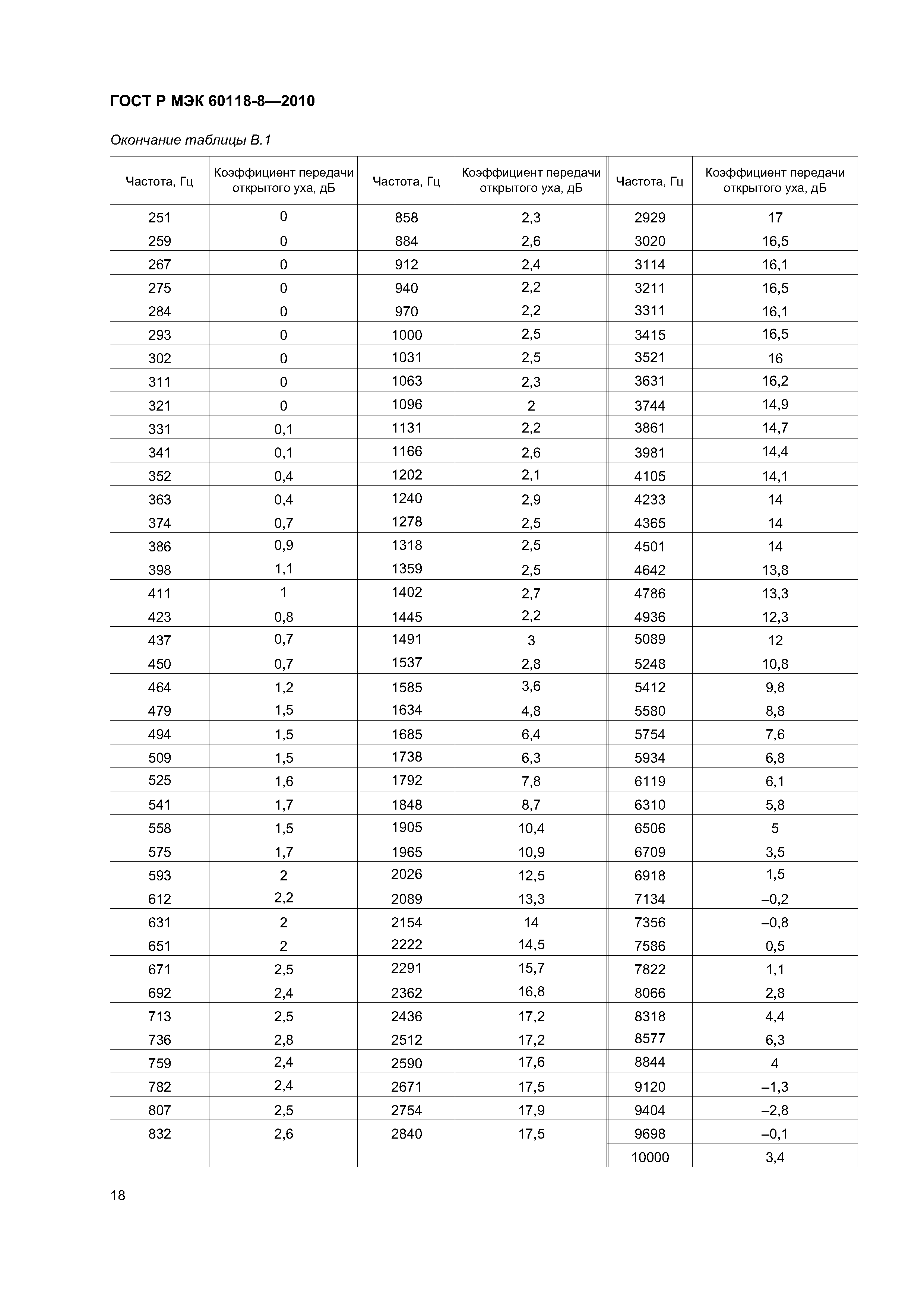 ГОСТ Р МЭК 60118-8—2010

Окончание таблицы В.1

| Частота, Гц | Коэффициент передачи открытого уха, дБ | Частота, Гц | Коэффициент передачи открытого уха, дБ | Частота, Гц | Коэффициент передачи открытого уха, дБ |
|---|---|---|---|---|---|
| 251 | 0 | 858 | 2,3 | 2929 | 17 |
| 259 | 0 | 884 | 2,6 | 3020 | 16,5 |
| 267 | 0 | 912 | 2,4 | 3114 | 16,1 |
| 275 | 0 | 940 | 2,2 | 3211 | 16,5 |
| 284 | 0 | 970 | 2,2 | 3311 | 16,1 |
| 293 | 0 | 1000 | 2,5 | 3415 | 16,5 |
| 302 | 0 | 1031 | 2,5 | 3521 | 16 |
| 311 | 0 | 1063 | 2,3 | 3631 | 16,2 |
| 321 | 0 | 1096 | 2 | 3744 | 14,9 |
| 331 | 0,1 | 1131 | 2,2 | 3861 | 14,7 |
| 341 | 0,1 | 1166 | 2,6 | 3981 | 14,4 |
| 352 | 0,4 | 1202 | 2,1 | 4105 | 14,1 |
| 363 | 0,4 | 1240 | 2,9 | 4233 | 14 |
| 374 | 0,7 | 1278 | 2,5 | 4365 | 14 |
| 386 | 0,9 | 1318 | 2,5 | 4501 | 14 |
| 398 | 1,1 | 1359 | 2,5 | 4642 | 13,8 |
| 411 | 1 | 1402 | 2,7 | 4786 | 13,3 |
| 423 | 0,8 | 1445 | 2,2 | 4936 | 12,3 |
| 437 | 0,7 | 1491 | 3 | 5089 | 12 |
| 450 | 0,7 | 1537 | 2,8 | 5248 | 10,8 |
| 464 | 1,2 | 1585 | 3,6 | 5412 | 9,8 |
| 479 | 1,5 | 1634 | 4,8 | 5580 | 8,8 |
| 494 | 1,5 | 1685 | 6,4 | 5754 | 7,6 |
| 509 | 1,5 | 1738 | 6,3 | 5934 | 6,8 |
| 525 | 1,6 | 1792 | 7,8 | 6119 | 6,1 |
| 541 | 1,7 | 1848 | 8,7 | 6310 | 5,8 |
| 558 | 1,5 | 1905 | 10,4 | 6506 | 5 |
| 575 | 1,7 | 1965 | 10,9 | 6709 | 3,5 |
| 593 | 2 | 2026 | 12,5 | 6918 | 1,5 |
| 612 | 2,2 | 2089 | 13,3 | 7134 | –0,2 |
| 631 | 2 | 2154 | 14 | 7356 | –0,8 |
| 651 | 2 | 2222 | 14,5 | 7586 | 0,5 |
| 671 | 2,5 | 2291 | 15,7 | 7822 | 1,1 |
| 692 | 2,4 | 2362 | 16,8 | 8066 | 2,8 |
| 713 | 2,5 | 2436 | 17,2 | 8318 | 4,4 |
| 736 | 2,8 | 2512 | 17,2 | 8577 | 6,3 |
| 759 | 2,4 | 2590 | 17,6 | 8844 | 4 |
| 782 | 2,4 | 2671 | 17,5 | 9120 | –1,3 |
| 807 | 2,5 | 2754 | 17,9 | 9404 | –2,8 |
| 832 | 2,6 | 2840 | 17,5 | 9698 | –0,1 |
| | | | | 10000 | 3,4 |

18